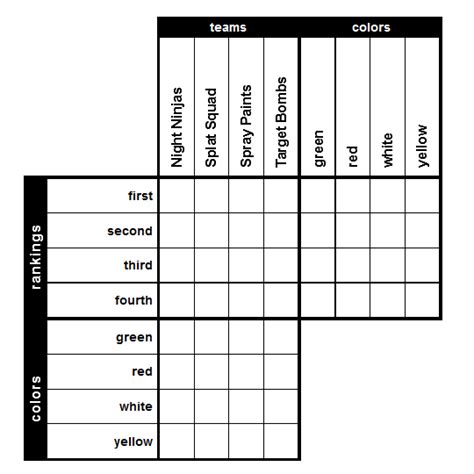 | | | teams | | | | colors | | | |
|---|---|---|---|---|---|---|---|---|---|
| | | Night Ninjas | Splat Squad | Spray Paints | Target Bombs | green | red | white | yellow |
| rankings | first | | | | | | | | |
| | second | | | | | | | | |
| | third | | | | | | | | |
| | fourth | | | | | | | | |
| colors | green | | | | | | | | |
| | red | | | | | | | | |
| | white | | | | | | | | |
| | yellow | | | | | | | | |